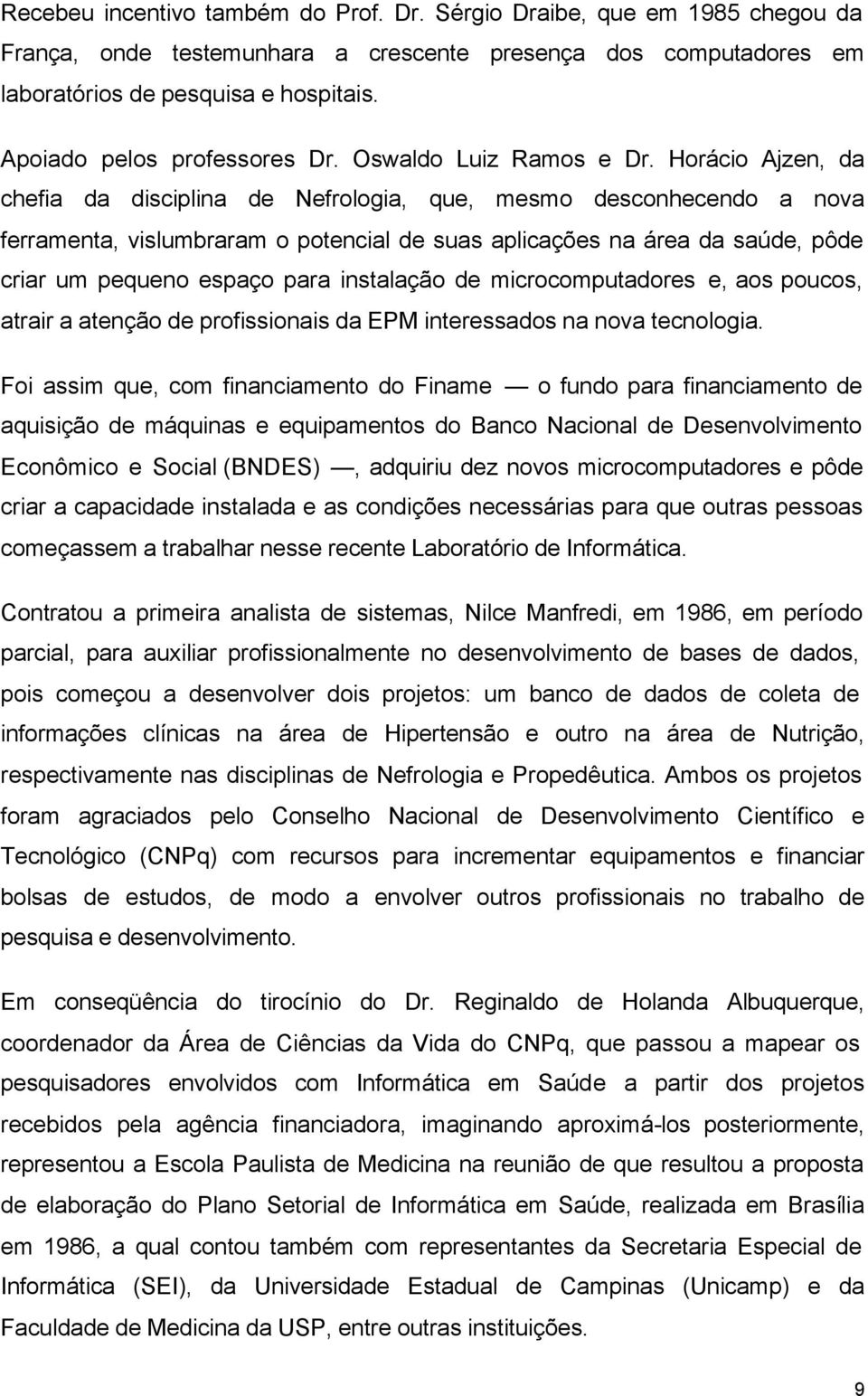 Recebeu incentivo também do Prof. Dr. Sérgio Draibe, que em 1985 chegou da França, onde testemunhara a crescente presença dos computadores em laboratórios de pesquisa e hospitais.

Apoiado pelos professores Dr. Oswaldo Luiz Ramos e Dr. Horácio Ajzen, da chefia da disciplina de Nefrologia, que, mesmo desconhecendo a nova ferramenta, vislumbraram o potencial de suas aplicações na área da saúde, pôde criar um pequeno espaço para instalação de microcomputadores e, aos poucos, atrair a atenção de profissionais da EPM interessados na nova tecnologia.

Foi assim que, com financiamento do Finame — o fundo para financiamento de aquisição de máquinas e equipamentos do Banco Nacional de Desenvolvimento Econômico e Social (BNDES) —, adquiriu dez novos microcomputadores e pôde criar a capacidade instalada e as condições necessárias para que outras pessoas começassem a trabalhar nesse recente Laboratório de Informática.

Contratou a primeira analista de sistemas, Nilce Manfredi, em 1986, em período parcial, para auxiliar profissionalmente no desenvolvimento de bases de dados, pois começou a desenvolver dois projetos: um banco de dados de coleta de informações clínicas na área de Hipertensão e outro na área de Nutrição, respectivamente nas disciplinas de Nefrologia e Propedêutica. Ambos os projetos foram agraciados pelo Conselho Nacional de Desenvolvimento Científico e Tecnológico (CNPq) com recursos para incrementar equipamentos e financiar bolsas de estudos, de modo a envolver outros profissionais no trabalho de pesquisa e desenvolvimento.

Em conseqüência do tirocínio do Dr. Reginaldo de Holanda Albuquerque, coordenador da Área de Ciências da Vida do CNPq, que passou a mapear os pesquisadores envolvidos com Informática em Saúde a partir dos projetos recebidos pela agência financiadora, imaginando aproximá-los posteriormente, representou a Escola Paulista de Medicina na reunião de que resultou a proposta de elaboração do Plano Setorial de Informática em Saúde, realizada em Brasília em 1986, a qual contou também com representantes da Secretaria Especial de Informática (SEI), da Universidade Estadual de Campinas (Unicamp) e da Faculdade de Medicina da USP, entre outras instituições.

9